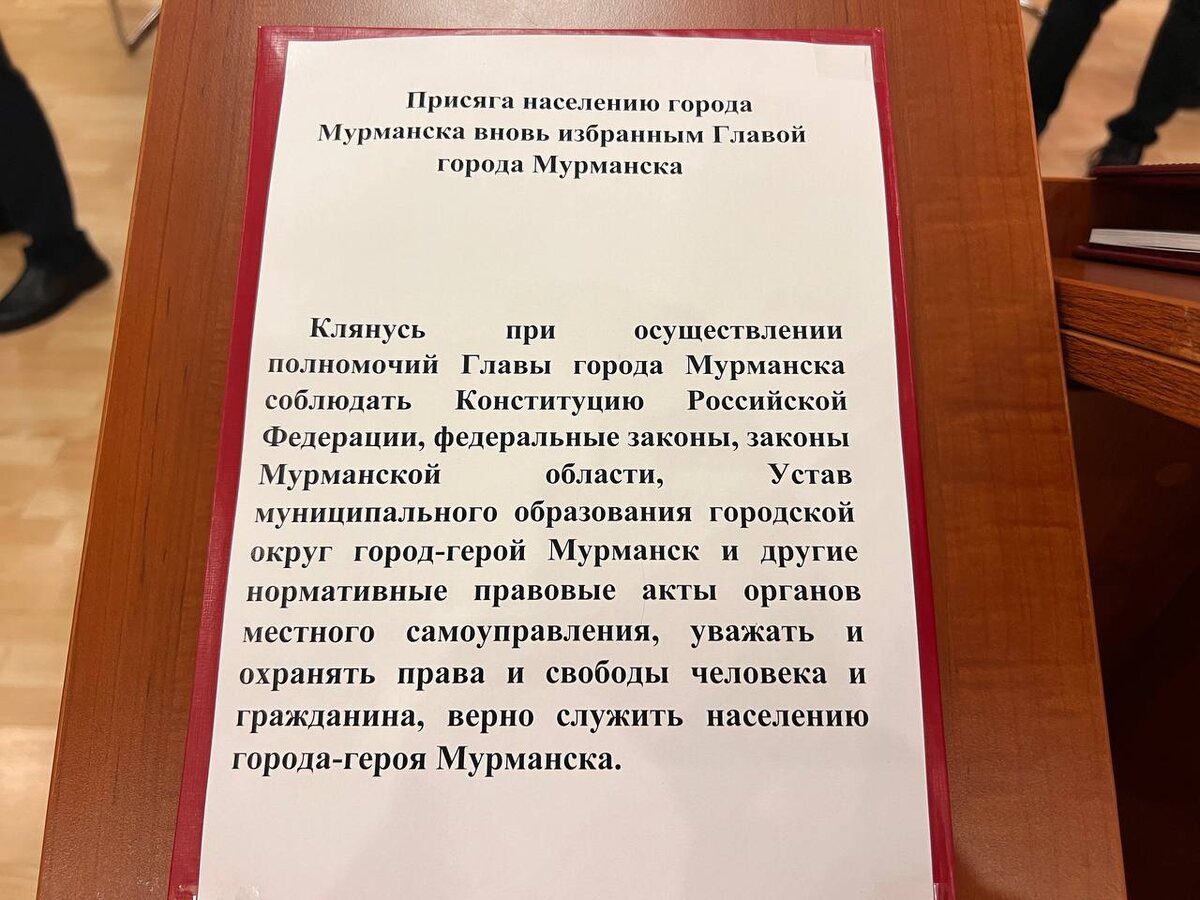 Присяга населению города Мурманска вновь избранным Главой города Мурманска

Клянусь при осуществлении полномочий Главы города Мурманска соблюдать Конституцию Российской Федерации, федеральные законы, законы Мурманской области, Устав муниципального образования городской округ город-герой Мурманск и другие нормативные правовые акты органов местного самоуправления, уважать и охранять права и свободы человека и гражданина, верно служить населению города-героя Мурманска.